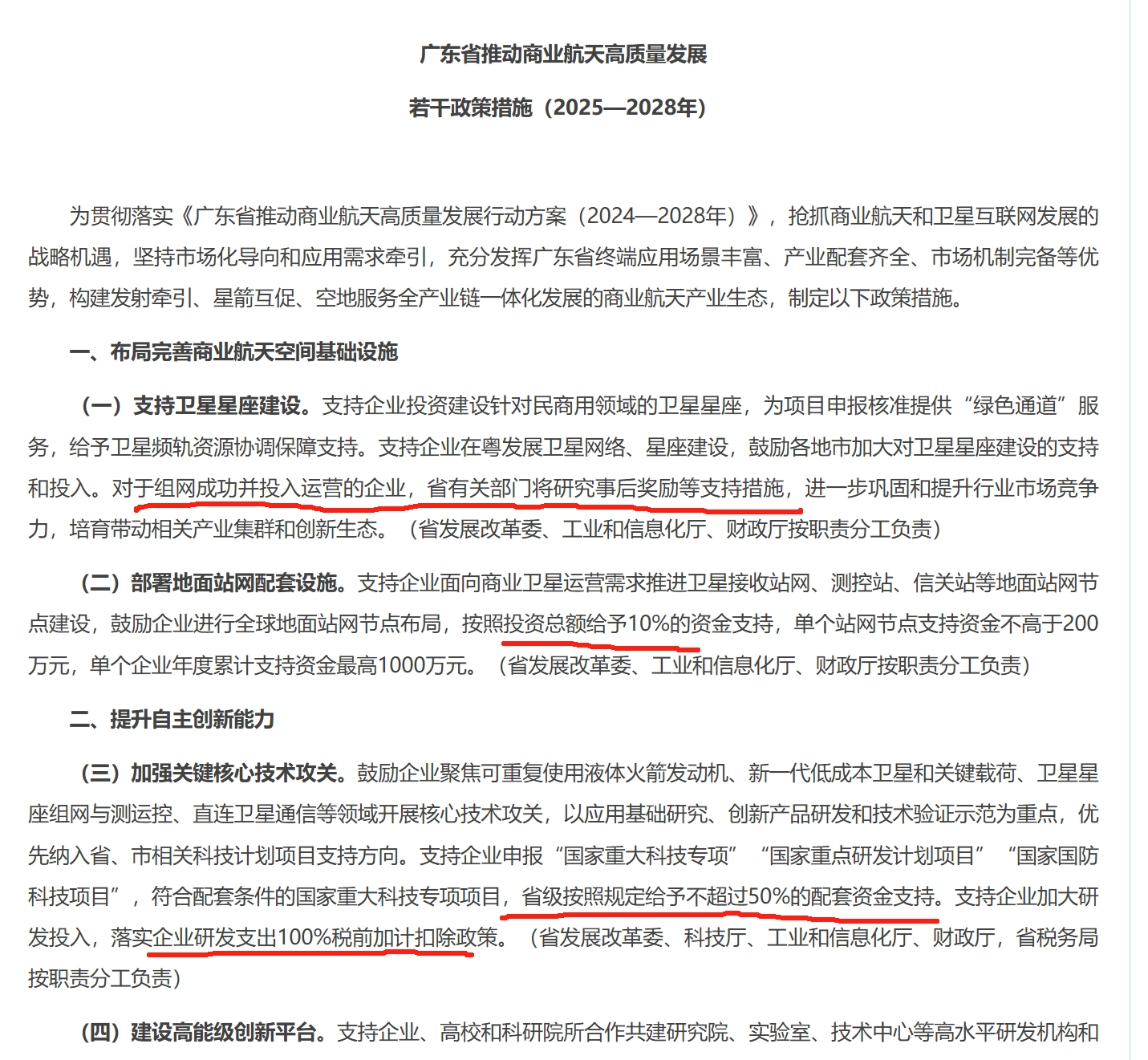 广东省推动商业航天高质量发展

若干政策措施（2025—2028年）

为贯彻落实《广东省推动商业航天高质量发展行动方案（2024—2028年）》，抢抓商业航天和卫星互联网发展的战略机遇，坚持市场化导向和应用需求牵引，充分发挥广东省终端应用场景丰富、产业配套齐全、市场机制完备等优势，构建发射牵引、星箭互促、空地服务全产业链一体化发展的商业航天产业生态，制定以下政策措施。

一、布局完善商业航天空间基础设施

（一）支持卫星星座建设。支持企业投资建设针对民商用领域的卫星星座，为项目申报核准提供“绿色通道”服务，给予卫星频轨资源协调保障支持。支持企业在粤发展卫星网络、星座建设，鼓励各地市加大对卫星星座建设的支持和投入。对于组网成功并投入运营的企业，省有关部门将研究事后奖励等支持措施，进一步巩固和提升行业市场竞争力，培育带动相关产业集群和创新生态。（省发展改革委、工业和信息化厅、财政厅按职责分工负责）

（二）部署地面站网配套设施。支持企业面向商业卫星运营需求推进卫星接收站网、测控站、信关站等地面站网节点建设，鼓励企业进行全球地面站网节点布局，按照投资总额给予10%的资金支持，单个站网节点支持资金不高于200万元，单个企业年度累计支持资金最高1000万元。（省发展改革委、工业和信息化厅、财政厅按职责分工负责）

二、提升自主创新能力

（三）加强关键核心技术攻关。鼓励企业聚焦可重复使用液体火箭发动机、新一代低成本卫星和关键载荷、卫星星座组网与测运控、直连卫星通信等领域开展核心技术攻关，以应用基础研究、创新产品研发和技术验证示范为重点，优先纳入省、市相关科技计划项目支持方向。支持企业申报“国家重大科技专项”“国家重点研发计划项目”“国家国防科技项目”，符合配套条件的国家重大科技专项项目，省级按照规定给予不超过50%的配套资金支持。支持企业加大研发投入，落实企业研发支出100%税前加计扣除政策。（省发展改革委、科技厅、工业和信息化厅、财政厅，省税务局按职责分工负责）

（四）建设高能级创新平台。支持企业、高校和科研院所合作共建研究院、实验室、技术中心等高水平研发机构和